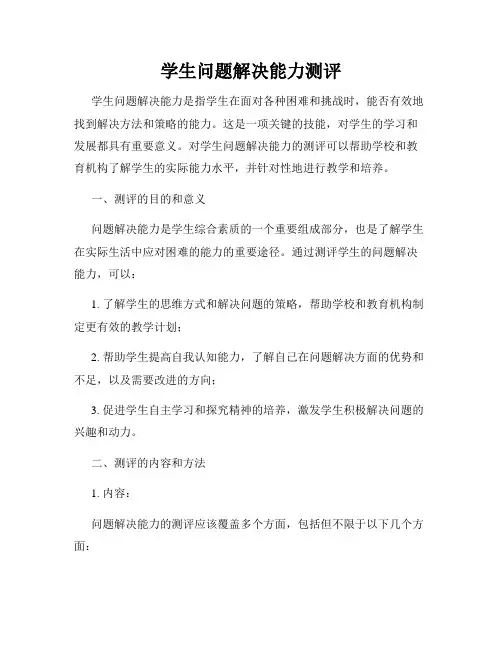 学生问题解决能力测评

学生问题解决能力是指学生在面对各种困难和挑战时，能否有效地找到解决方法和策略的能力。这是一项关键的技能，对学生的学习和发展都具有重要意义。对学生问题解决能力的测评可以帮助学校和教育机构了解学生的实际能力水平，并针对性地进行教学和培养。

一、测评的目的和意义

问题解决能力是学生综合素质的一个重要组成部分，也是了解学生在实际生活中应对困难的能力的重要途径。通过测评学生的问题解决能力，可以：

1. 了解学生的思维方式和解决问题的策略，帮助学校和教育机构制定更有效的教学计划；

2. 帮助学生提高自我认知能力，了解自己在问题解决方面的优势和不足，以及需要改进的方向；

3. 促进学生自主学习和探究精神的培养，激发学生积极解决问题的兴趣和动力。

二、测评的内容和方法

1. 内容：

问题解决能力的测评应该覆盖多个方面，包括但不限于以下几个方面：